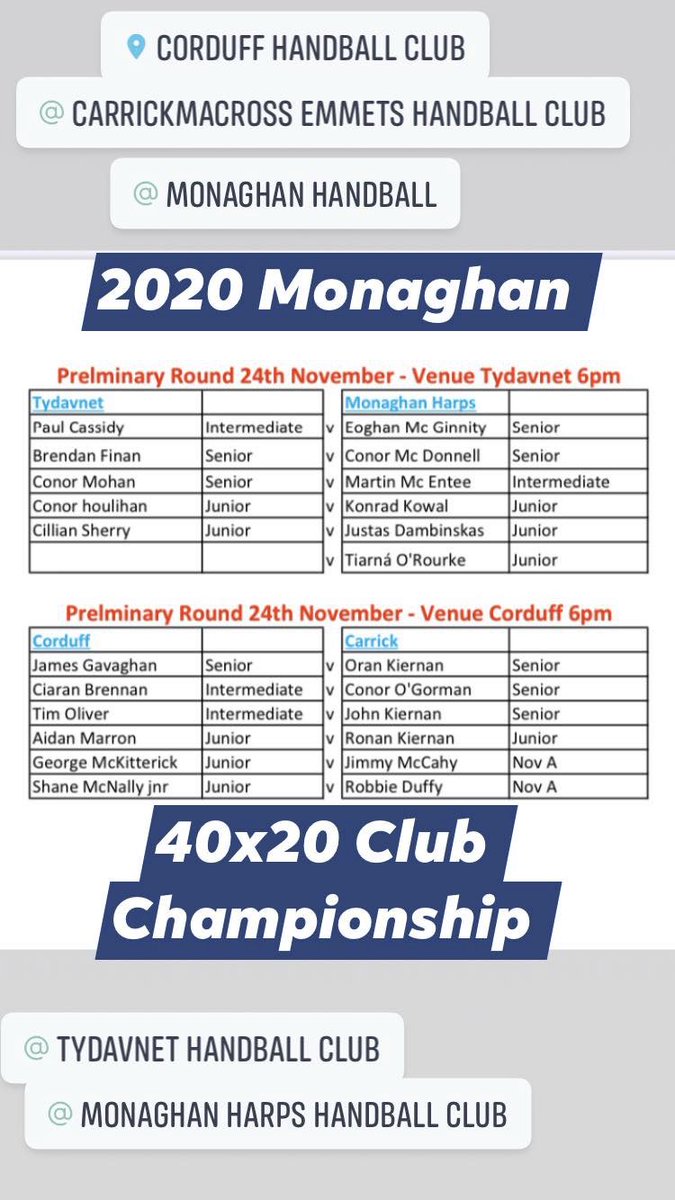 CORDUFF HANDBALL CLUB

@ CARRICKMACROSS EMMETS HANDBALL CLUB

@ MONAGHAN HANDBALL

2020 Monaghan

Prelminary Round 24th November - Venue Tydavnet 6pm

| Tydavnet | | | Monaghan Harps | |
|---|---|---|---|---|
| Paul Cassidy | Intermediate | v | Eoghan Mc Ginnity | Senior |
| Brendan Finan | Senior | v | Conor Mc Donnell | Senior |
| Conor Mohan | Senior | v | Martin Mc Entee | Intermediate |
| Conor houlihan | Junior | v | Konrad Kowal | Junior |
| Cillian Sherry | Junior | v | Justas Dambinskas | Junior |
| | | v | Tiarná O'Rourke | Junior |

Prelminary Round 24th November - Venue Corduff 6pm

| Corduff | | | Carrick | |
|---|---|---|---|---|
| James Gavaghan | Senior | v | Oran Kiernan | Senior |
| Ciaran Brennan | Intermediate | v | Conor O'Gorman | Senior |
| Tim Oliver | Intermediate | v | John Kiernan | Senior |
| Aidan Marron | Junior | v | Ronan Kiernan | Junior |
| George McKitterick | Junior | v | Jimmy McCahy | Nov A |
| Shane McNally jnr | Junior | v | Robbie Duffy | Nov A |

40x20 Club Championship

@ TYDAVNET HANDBALL CLUB

@ MONAGHAN HARPS HANDBALL CLUB